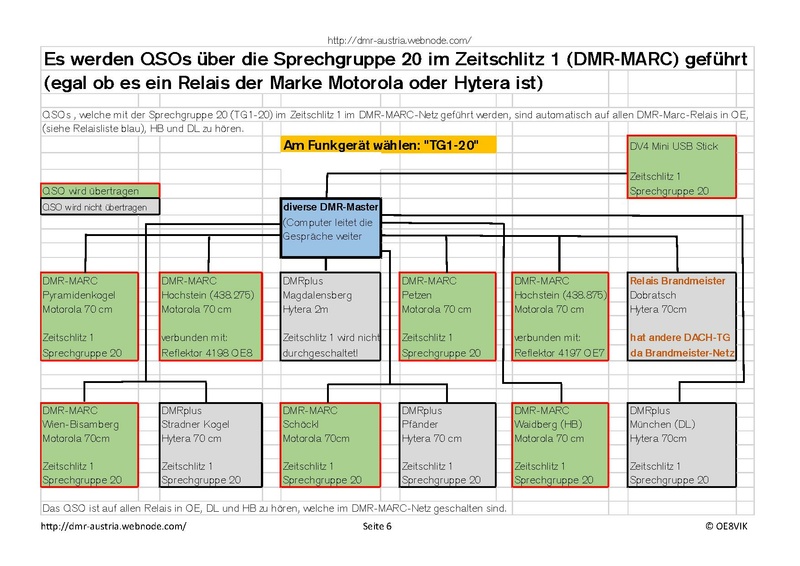 http://dmr-austria.webnode.com/

Es werden QSOs über die Sprechgruppe 20 im Zeitschlitz 1 (DMR-MARC) geführt (egal ob es ein Relais der Marke Motorola oder Hytera ist)

QSOs , welche mit der Sprechgruppe 20 (TG1-20) im Zeitschlitz 1 im DMR-MARC-Netz geführt werden, sind automatisch auf allen DMR-Marc-Relais in OE, (siehe Relaisliste blau), HB und DL zu hören.

Am Funkgerät wählen: "TG1-20"

DV4 Mini USB Stick

Zeitschlitz 1
Sprechgruppe 20

QSO wird übertragen
QSO wird nicht übertragen

diverse DMR-Master
(Computer leitet die Gespräche weiter

DMR-MARC
Pyramidenkogel
Motorola 70 cm

Zeitschlitz 1
Sprechgruppe 20

DMR-MARC
Hochstein (438.275)
Motorola 70 cm

verbunden mit:
Reflektor 4198 OE8

DMRplus
Magdalensberg
Hytera 2m

Zeitschlitz 1 wird nicht durchgeschaltet!

DMR-MARC
Petzen
Motorola 70 cm

Zeitschlitz 1
Sprechgruppe 20

DMR-MARC
Hochstein (438.875)
Motorola 70 cm

verbunden mit:
Reflektor 4197 OE7

Relais Brandmeister
Dobratsch
Hytera 70cm

hat andere DACH-TG
da Brandmeister-Netz

DMR-MARC
Wien-Bisamberg
Motorola 70cm

Zeitschlitz 1
Sprechgruppe 20

DMRplus
Stradner Kogel
Hytera 70 cm

Zeitschlitz 1
Sprechgruppe 20

DMR-MARC
Schöckl
Motorola 70cm

Zeitschlitz 1
Sprechgruppe 20

DMRplus
Pfänder
Hytera 70 cm

Zeitschlitz 1
Sprechgruppe 20

DMR-MARC
Waidberg (HB)
Motorola 70 cm

Zeitschlitz 1
Sprechgruppe 20

DMRplus
München (DL)
Hytera 70cm

Zeitschlitz 1
Sprechgruppe 20

Das QSO ist auf allen Relais in OE, DL und HB zu hören, welche im DMR-MARC-Netz geschalten sind.

http://dmr-austria.webnode.com/ Seite 6 © OE8VIK